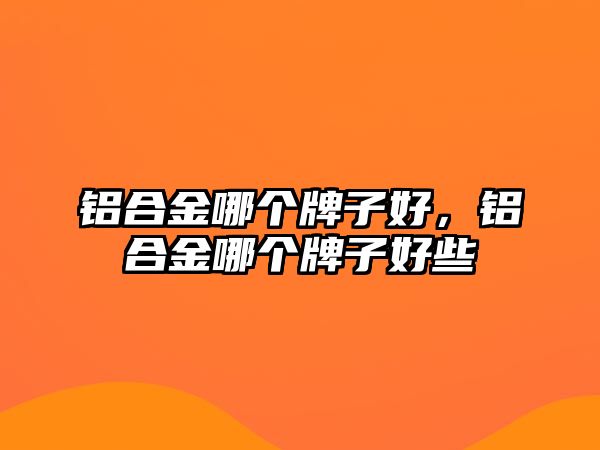 铝合金哪个牌子好，铝合金哪个牌子好些